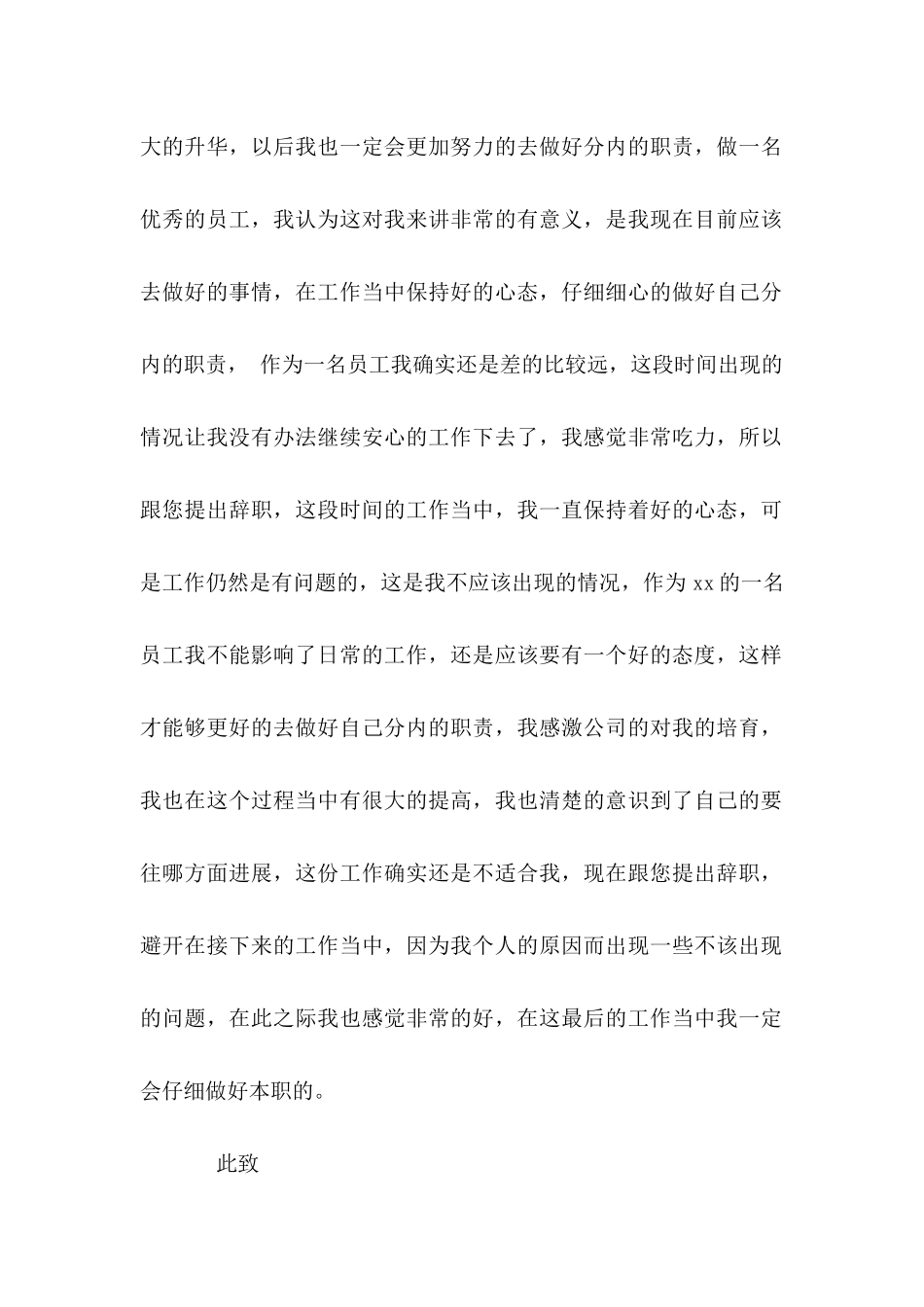 大的升华，以后我也一定会更加努力的去做好分内的职责，做一名优秀的员工，我认为这对我来讲非常的有意义，是我现在目前应该去做好的事情，在工作当中保持好的心态，仔细细心的做好自己分内的职责， 作为一名员工我确实还是差的比较远，这段时间出现的情况让我没有办法继续安心的工作下去了，我感觉非常吃力，所以跟您提出辞职，这段时间的工作当中，我一直保持着好的心态，可是工作仍然是有问题的，这是我不应该出现的情况，作为 xx 的一名员工我不能影响了日常的工作，还是应该要有一个好的态度，这样才能够更好的去做好自己分内的职责，我感激公司的对我的培育，我也在这个过程当中有很大的提高，我也清楚的意识到了自己的要往哪方面进展，这份工作确实还是不适合我，现在跟您提出辞职，避开在接下来的工作当中，因为我个人的原因而出现一些不该出现的问题，在此之际我也感觉非常的好，在这最后的工作当中我一定会仔细做好本职的。

此致